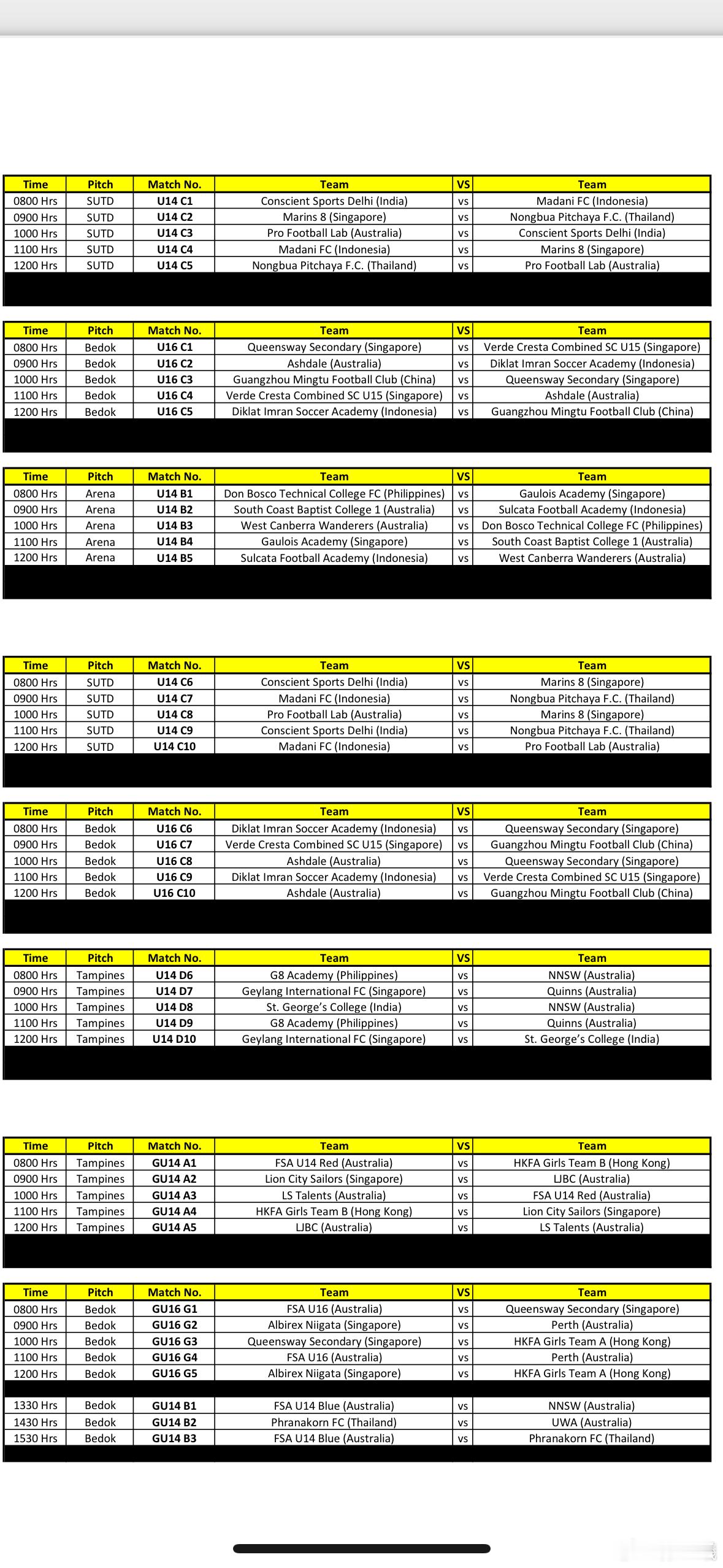 | Time | Pitch | Match No. | Team | VS | Team |
|---|---|---|---|---|---|
| 0800 Hrs | SUTD | U14 C1 | Conscient Sports Delhi (India) | vs | Madani FC (Indonesia) |
| 0900 Hrs | SUTD | U14 C2 | Marins 8 (Singapore) | vs | Nongbua Pitchaya F.C. (Thailand) |
| 1000 Hrs | SUTD | U14 C3 | Pro Football Lab (Australia) | vs | Conscient Sports Delhi (India) |
| 1100 Hrs | SUTD | U14 C4 | Madani FC (Indonesia) | vs | Marins 8 (Singapore) |
| 1200 Hrs | SUTD | U14 C5 | Nongbua Pitchaya F.C. (Thailand) | vs | Pro Football Lab (Australia) |

| Time | Pitch | Match No. | Team | VS | Team |
|---|---|---|---|---|---|
| 0800 Hrs | Bedok | U16 C1 | Queensway Secondary (Singapore) | vs | Verde Cresta Combined SC U15 (Singapore) |
| 0900 Hrs | Bedok | U16 C2 | Ashdale (Australia) | vs | Diklat Imran Soccer Academy (Indonesia) |
| 1000 Hrs | Bedok | U16 C3 | Guangzhou Mingtu Football Club (China) | vs | Queensway Secondary (Singapore) |
| 1100 Hrs | Bedok | U16 C4 | Verde Cresta Combined SC U15 (Singapore) | vs | Ashdale (Australia) |
| 1200 Hrs | Bedok | U16 C5 | Diklat Imran Soccer Academy (Indonesia) | vs | Guangzhou Mingtu Football Club (China) |

| Time | Pitch | Match No. | Team | VS | Team |
|---|---|---|---|---|---|
| 0800 Hrs | Arena | U14 B1 | Don Bosco Technical College FC (Philippines) | vs | Gaulois Academy (Singapore) |
| 0900 Hrs | Arena | U14 B2 | South Coast Baptist College 1 (Australia) | vs | Sulcata Football Academy (Indonesia) |
| 1000 Hrs | Arena | U14 B3 | West Canberra Wanderers (Australia) | vs | Don Bosco Technical College FC (Philippines) |
| 1100 Hrs | Arena | U14 B4 | Gaulois Academy (Singapore) | vs | South Coast Baptist College 1 (Australia) |
| 1200 Hrs | Arena | U14 B5 | Sulcata Football Academy (Indonesia) | vs | West Canberra Wanderers (Australia) |

| Time | Pitch | Match No. | Team | VS | Team |
|---|---|---|---|---|---|
| 0800 Hrs | SUTD | U14 C6 | Conscient Sports Delhi (India) | vs | Marins 8 (Singapore) |
| 0900 Hrs | SUTD | U14 C7 | Madani FC (Indonesia) | vs | Nongbua Pitchaya F.C. (Thailand) |
| 1000 Hrs | SUTD | U14 C8 | Pro Football Lab (Australia) | vs | Marins 8 (Singapore) |
| 1100 Hrs | SUTD | U14 C9 | Conscient Sports Delhi (India) | vs | Nongbua Pitchaya F.C. (Thailand) |
| 1200 Hrs | SUTD | U14 C10 | Madani FC (Indonesia) | vs | Pro Football Lab (Australia) |

| Time | Pitch | Match No. | Team | VS | Team |
|---|---|---|---|---|---|
| 0800 Hrs | Bedok | U16 C6 | Diklat Imran Soccer Academy (Indonesia) | vs | Queensway Secondary (Singapore) |
| 0900 Hrs | Bedok | U16 C7 | Verde Cresta Combined SC U15 (Singapore) | vs | Guangzhou Mingtu Football Club (China) |
| 1000 Hrs | Bedok | U16 C8 | Ashdale (Australia) | vs | Queensway Secondary (Singapore) |
| 1100 Hrs | Bedok | U16 C9 | Diklat Imran Soccer Academy (Indonesia) | vs | Verde Cresta Combined SC U15 (Singapore) |
| 1200 Hrs | Bedok | U16 C10 | Ashdale (Australia) | vs | Guangzhou Mingtu Football Club (China) |

| Time | Pitch | Match No. | Team | VS | Team |
|---|---|---|---|---|---|
| 0800 Hrs | Tampines | U14 D6 | G8 Academy (Philippines) | vs | NNSW (Australia) |
| 0900 Hrs | Tampines | U14 D7 | Geylang International FC (Singapore) | vs | Quinns (Australia) |
| 1000 Hrs | Tampines | U14 D8 | St. George's College (India) | vs | NNSW (Australia) |
| 1100 Hrs | Tampines | U14 D9 | G8 Academy (Philippines) | vs | Quinns (Australia) |
| 1200 Hrs | Tampines | U14 D10 | Geylang International FC (Singapore) | vs | St. George's College (India) |

| Time | Pitch | Match No. | Team | VS | Team |
|---|---|---|---|---|---|
| 0800 Hrs | Tampines | GU14 A1 | FSA U14 Red (Australia) | vs | HKFA Girls Team B (Hong Kong) |
| 0900 Hrs | Tampines | GU14 A2 | Lion City Sailors (Singapore) | vs | LJBC (Australia) |
| 1000 Hrs | Tampines | GU14 A3 | LS Talents (Australia) | vs | FSA U14 Red (Australia) |
| 1100 Hrs | Tampines | GU14 A4 | HKFA Girls Team B (Hong Kong) | vs | Lion City Sailors (Singapore) |
| 1200 Hrs | Tampines | GU14 A5 | LJBC (Australia) | vs | LS Talents (Australia) |

| Time | Pitch | Match No. | Team | VS | Team |
|---|---|---|---|---|---|
| 0800 Hrs | Bedok | GU16 G1 | FSA U16 (Australia) | vs | Queensway Secondary (Singapore) |
| 0900 Hrs | Bedok | GU16 G2 | Albirex Niigata (Singapore) | vs | Perth (Australia) |
| 1000 Hrs | Bedok | GU16 G3 | Queensway Secondary (Singapore) | vs | HKFA Girls Team A (Hong Kong) |
| 1100 Hrs | Bedok | GU16 G4 | FSA U16 (Australia) | vs | Perth (Australia) |
| 1200 Hrs | Bedok | GU16 G5 | Albirex Niigata (Singapore) | vs | HKFA Girls Team A (Hong Kong) |
| 1330 Hrs | Bedok | GU14 B1 | FSA U14 Blue (Australia) | vs | NNSW (Australia) |
| 1430 Hrs | Bedok | GU14 B2 | Phranakorn FC (Thailand) | vs | UWA (Australia) |
| 1530 Hrs | Bedok | GU14 B3 | FSA U14 Blue (Australia) | vs | Phranakorn FC (Thailand) |